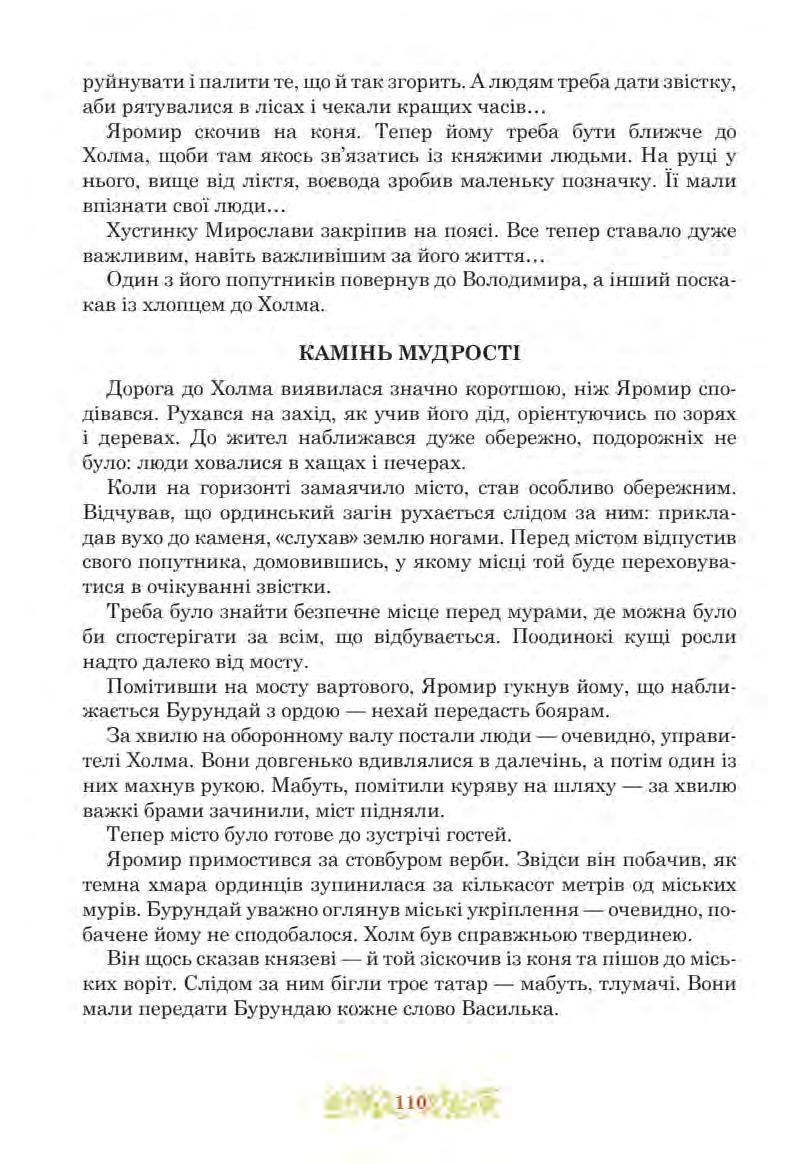 руйнувати і палити те, що й так згорить. А людям треба дати звістку, аби рятувалися в лісах і чекали кращих часів…

Яромир скочив на коня. Тепер йому треба бути ближче до Холма, щоби там якось зв'язатись із княжими людьми. На руці у нього, вище від ліктя, воєвода зробив маленьку позначку. Її мали впізнати свої люди…

Хустинку Мирослави закріпив на поясі. Все тепер ставало дуже важливим, навіть важливішим за його життя…

Один з його попутників повернув до Володимира, а інший поскакав із хлопцем до Холма.

КАМІНЬ МУДРОСТІ

Дорога до Холма виявилася значно коротшою, ніж Яромир сподівався. Рухався на захід, як учив його дід, орієнтуючись по зорях і деревах. До жител наближався дуже обережно, подорожніх не було: люди ховалися в хащах і печерах.

Коли на горизонті замаячило місто, став особливо обережним. Відчував, що ординський загін рухається слідом за ним: прикладав вухо до каменя, «слухав» землю ногами. Перед містом відпустив свого попутника, домовившись, у якому місці той буде переховуватися в очікуванні звістки.

Треба було знайти безпечне місце перед мурами, де можна було би спостерігати за всім, що відбувається. Поодинокі кущі росли надто далеко від мосту.

Помітивши на мосту вартового, Яромир гукнув йому, що наближається Бурундай з ордою — нехай передасть боярам.

За хвилю на оборонному валу постали люди — очевидно, управителі Холма. Вони довгенько вдивлялися в далечінь, а потім один із них махнув рукою. Мабуть, помітили куряву на шляху — за хвилю важкі брами зачинили, міст підняли.

Тепер місто було готове до зустрічі гостей.

Яромир примостився за стовбуром верби. Звідси він побачив, як темна хмара ординців зупинилася за кількасот метрів од міських мурів. Бурундай уважно оглянув міські укріплення — очевидно, побачене йому не сподобалося. Холм був справжньою твердинею.

Він щось сказав князеві — й той зіскочив із коня та пішов до міських воріт. Слідом за ним бігли троє татар — мабуть, тлумачі. Вони мали передати Бурундаю кожне слово Василька.

110